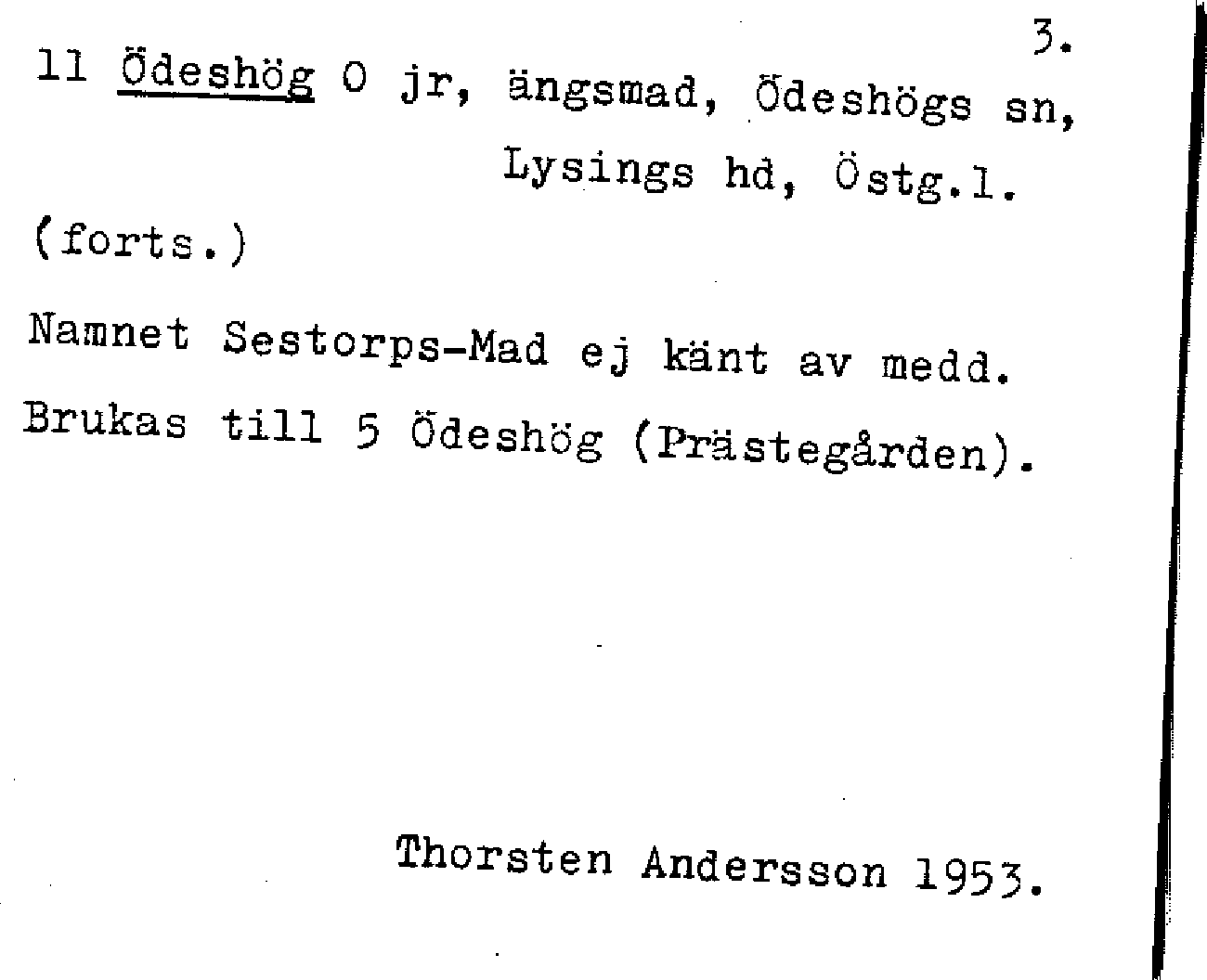 3.

11 Ödeshög O jr, ängsmad, Ödeshögs sn, Lysings hd, Östg.l.

(forts.)

Namnet Sestorps-Mad ej känt av medd. Brukas till 5 Ödeshög (Prästegården).

Thorsten Andersson 1953.